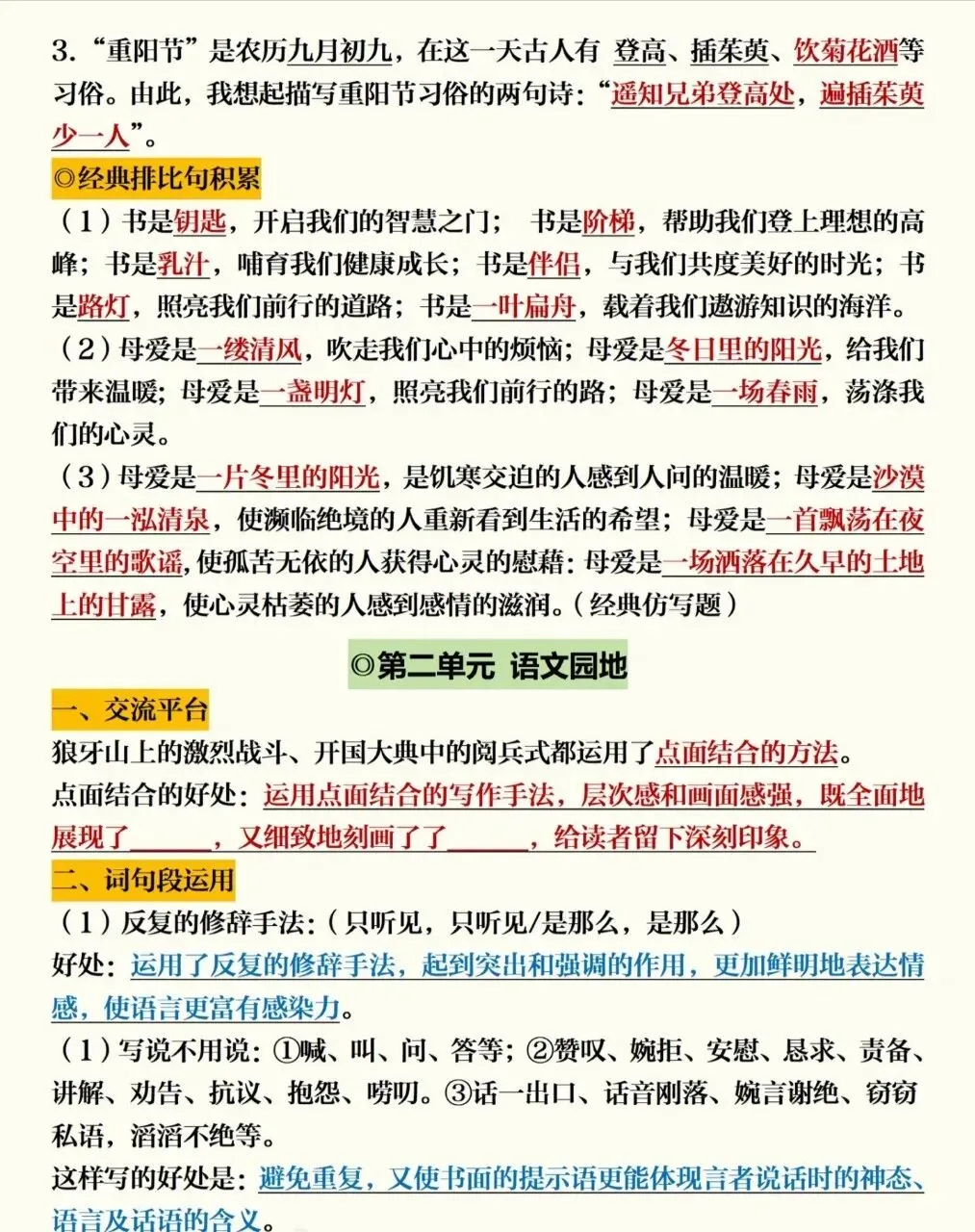 3. “重阳节”是农历九月初九，在这一天古人有 登高、插茱萸、饮菊花酒等习俗。由此，我想起描写重阳节习俗的两句诗：“遥知兄弟登高处，遍插茱萸少一人”。

◎经典排比句积累

（1）书是钥匙，开启我们的智慧之门； 书是阶梯，帮助我们登上理想的高峰；书是乳汁，哺育我们健康成长；书是伴侣，与我们共度美好的时光；书是路灯，照亮我们前行的道路；书是一叶扁舟，载着我们遨游知识的海洋。

（2）母爱是一缕清风，吹走我们心中的烦恼；母爱是冬日里的阳光，给我们带来温暖；母爱是一盏明灯，照亮我们前行的路；母爱是一场春雨，荡涤我们的心灵。

（3）母爱是一片冬里的阳光，是饥寒交迫的人感到人间的温暖；母爱是沙漠中的一泓清泉，使濒临绝境的人重新看到生活的希望；母爱是一首飘荡在夜空里的歌谣，使孤苦无依的人获得心灵的慰藉：母爱是一场洒落在久旱的土地上的甘露，使心灵枯萎的人感到感情的滋润。（经典仿写题）

◎第二单元 语文园地

一、交流平台

狼牙山上的激烈战斗、开国大典中的阅兵式都运用了点面结合的方法。

点面结合的好处：运用点面结合的写作手法，层次感和画面感强，既全面地展现了______，又细致地刻画了了______，给读者留下深刻印象。

二、词句段运用

（1）反复的修辞手法：（只听见，只听见/是那么，是那么）

好处：运用了反复的修辞手法，起到突出和强调的作用，更加鲜明地表达情感，使语言更富有感染力。

（1）写说不用说：①喊、叫、问、答等；②赞叹、婉拒、安慰、恳求、责备、讲解、劝告、抗议、抱怨、唠叨。③话一出口、话音刚落、婉言谢绝、窃窃私语，滔滔不绝等。

这样写的好处是：避免重复，又使书面的提示语更能体现言者说话时的神态、语言及话语的含义。